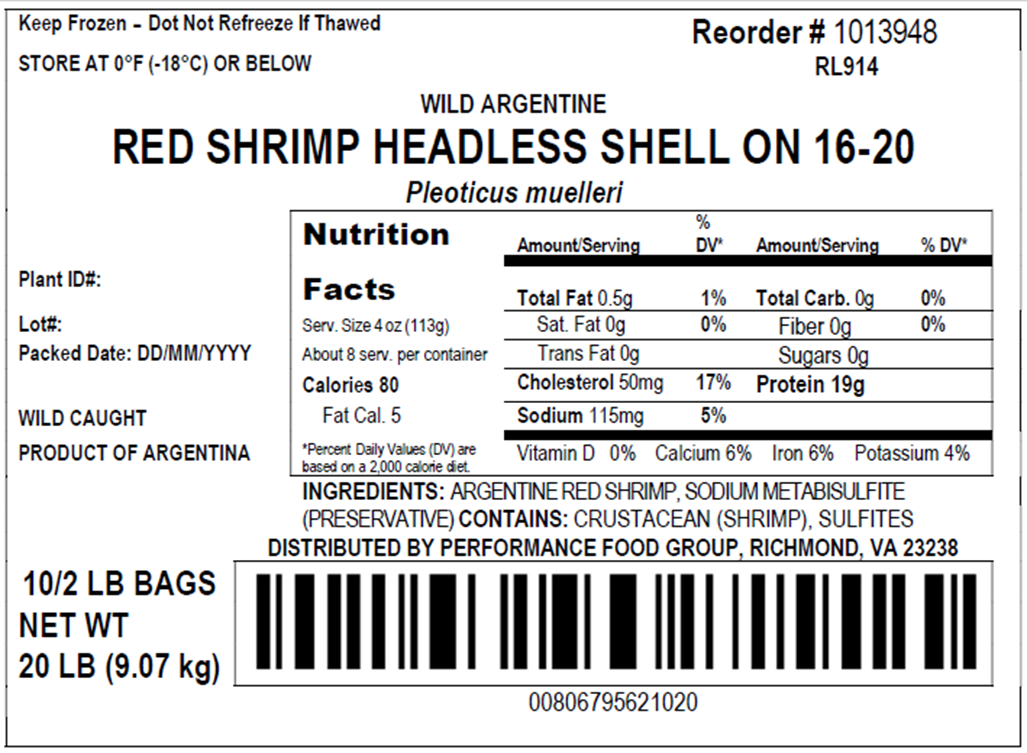 Keep Frozen - Dot Not Refreeze If Thawed

STORE AT 0°F (-18°C) OR BELOW

Reorder # 1013948
RL914

WILD ARGENTINE
RED SHRIMP HEADLESS SHELL ON 16-20
Pleoticus muelleri

Plant ID#:

Lot#:
Packed Date: DD/MM/YYYY

WILD CAUGHT
PRODUCT OF ARGENTINA

Nutrition Facts
Serv. Size 4 oz (113g)
About 8 serv. per container
Calories 80
Fat Cal. 5
*Percent Daily Values (DV) are based on a 2,000 calorie diet.

| Amount/Serving | % DV* | Amount/Serving | % DV* |
|---|---|---|---|
| Total Fat 0.5g | 1% | Total Carb. 0g | 0% |
| Sat. Fat 0g | 0% | Fiber 0g | 0% |
| Trans Fat 0g | | Sugars 0g | |
| Cholesterol 50mg | 17% | Protein 19g | |
| Sodium 115mg | 5% | | |

Vitamin D 0% Calcium 6% Iron 6% Potassium 4%

INGREDIENTS: ARGENTINE RED SHRIMP, SODIUM METABISULFITE (PRESERVATIVE) CONTAINS: CRUSTACEAN (SHRIMP), SULFITES

DISTRIBUTED BY PERFORMANCE FOOD GROUP, RICHMOND, VA 23238

10/2 LB BAGS
NET WT
20 LB (9.07 kg)

00806795621020